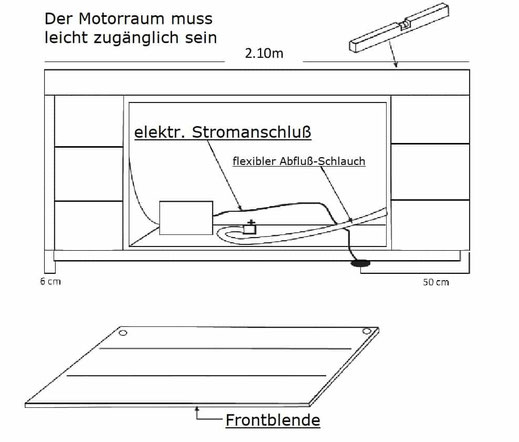 Der Motorraum muss leicht zugänglich sein

2.10m

elektr. Stromanschluß

flexibler Abfluß-Schlauch

6 cm

50 cm

Frontblende